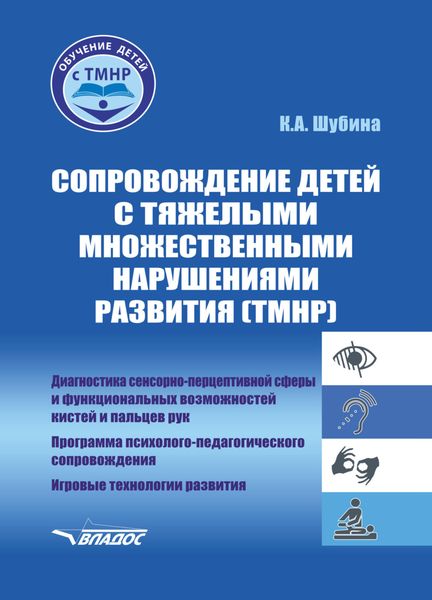 ОБУЧЕНИЕ ДЕТЕЙ
с ТМНР

К.А. Шубина

СОПРОВОЖДЕНИЕ ДЕТЕЙ С ТЯЖЕЛЫМИ МНОЖЕСТВЕННЫМИ НАРУШЕНИЯМИ РАЗВИТИЯ (ТМНР)

Диагностика сенсорно-перцептивной сферы и функциональных возможностей кистей и пальцев рук

Программа психолого-педагогического сопровождения

Игровые технологии развития

ВЛАДОС